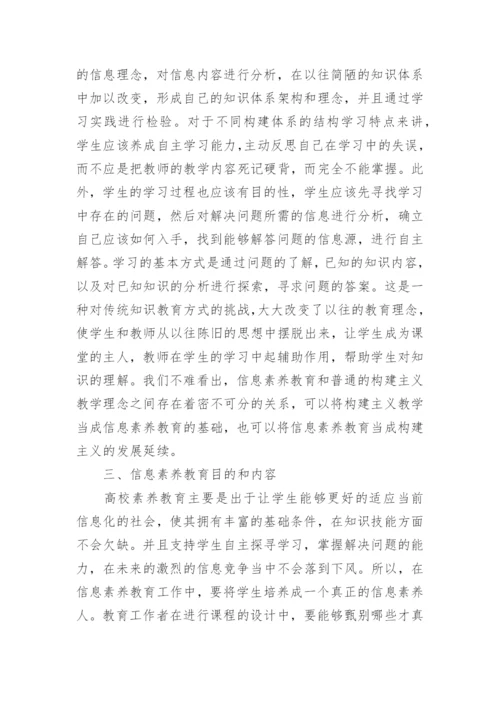 的信息理念，对信息内容进行分析，在以往简陋的知识体系中加以改变，形成自己的知识体系架构和理念，并且通过学习实践进行检验。对于不同构建体系的结构学习特点来讲，学生应该养成自主学习能力，主动反思自己在学习中的失误，而不应是把教师的教学内容死记硬背，而完全不能掌握。此外，学生的学习过程也应该有目的性，学生应该先寻找学习中存在的问题，然后对解决问题所需的信息进行分析，确立自己应该如何入手，找到能够解答问题的信息源，进行自主解答。学习的基本方式是通过问题的了解，已知的知识内容，以及对已知知识的分析进行探索，寻求问题的答案。这是一种对传统知识教育方式的挑战，大大改变了以往的教育理念，使学生和教师从以往陈旧的思想中摆脱出来，让学生成为课堂的主人，教师在学生的学习中起辅助作用，帮助学生对知识的理解。我们不难看出，信息素养教育和普通的构建主义教学理念之间存在着密不可分的关系，可以将构建主义教学当成信息素养教育的基础，也可以将信息素养教育当成构建主义的发展延续。

三、信息素养教育目的和内容

高校素养教育主要是出于让学生能够更好的适应当前信息化的社会，使其拥有丰富的基础条件，在知识技能方面不会欠缺。并且支持学生自主探寻学习，掌握解决问题的能力，在未来的激烈的信息竞争当中不会落到下风。所以，在信息素养教育工作中，要将学生培养成一个真正的信息素养人。教育工作者在进行课程的设计中，要能够甄别哪些才真